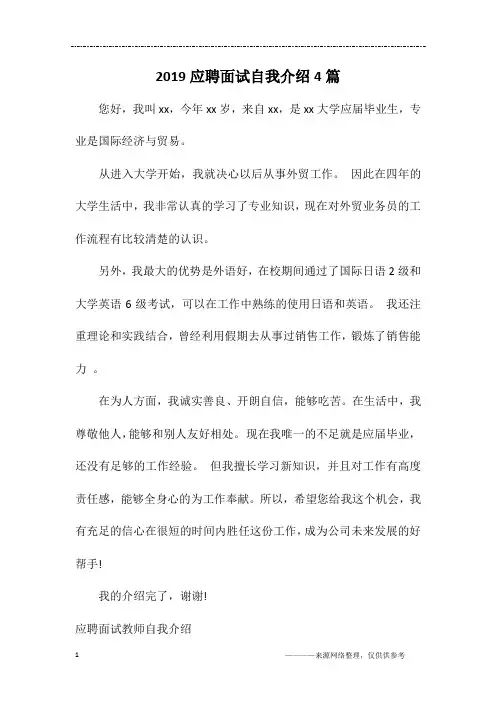 2019 应聘面试自我介绍 4 篇

您好，我叫 xx，今年 xx 岁，来自 xx，是 xx 大学应届毕业生，专业是国际经济与贸易。

从进入大学开始，我就决心以后从事外贸工作。 因此在四年的大学生活中，我非常认真的学习了专业知识，现在对外贸业务员的工作流程有比较清楚的认识。

另外，我最大的优势是外语好，在校期间通过了国际日语 2 级和大学英语 6 级考试，可以在工作中熟练的使用日语和英语。 我还注重理论和实践结合，曾经利用假期去从事过销售工作，锻炼了销售能力 。

在为人方面，我诚实善良、开朗自信，能够吃苦。在生活中，我尊敬他人，能够和别人友好相处。现在我唯一的不足就是应届毕业，还没有足够的工作经验。 但我擅长学习新知识，并且对工作有高度责任感，能够全身心的为工作奉献。所以，希望您给我这个机会，我有充足的信心在很短的时间内胜任这份工作，成为公司未来发展的好帮手!

我的介绍完了，谢谢!

应聘面试教师自我介绍

1

———来源网络整理，仅供供参考